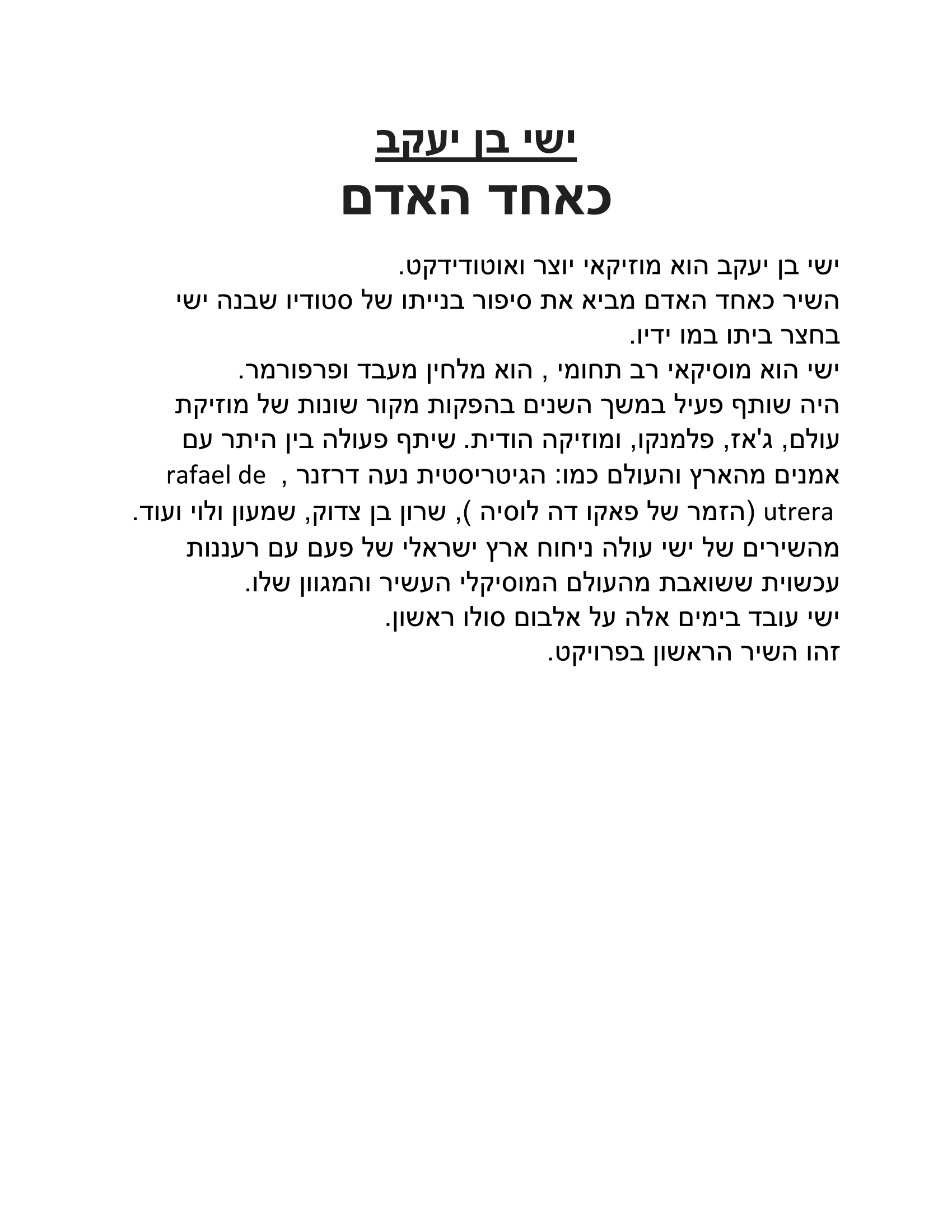 ישי בן יעקב
כאחד האדם

ישי בן יעקב הוא מוזיקאי יוצר ואוטודידקט.
השיר כאחד האדם מביא את סיפור בנייתו של סטודיו שבנה ישי בחצר ביתו במו ידיו.
ישי הוא מוסיקאי רב תחומי , הוא מלחין מעבד ופרפורמר.
היה שותף פעיל במשך השנים בהפקות מקור שונות של מוזיקת עולם, ג'אז, פלמנקו, ומוזיקה הודית. שיתף פעולה בין היתר עם אמנים מהארץ והעולם כמו: הגיטריסטית נעה דרזנר , rafael de utrera (הזמר של פאקו דה לוסיה ), שרון בן צדוק, שמעון ולוי ועוד.
מהשירים של ישי עולה ניחוח ארץ ישראלי של פעם עם רעננות עכשוית ששואבת מהעולם המוסיקלי העשיר והמגוון שלו.
ישי עובד בימים אלה על אלבום סולו ראשון.
זהו השיר הראשון בפרויקט.